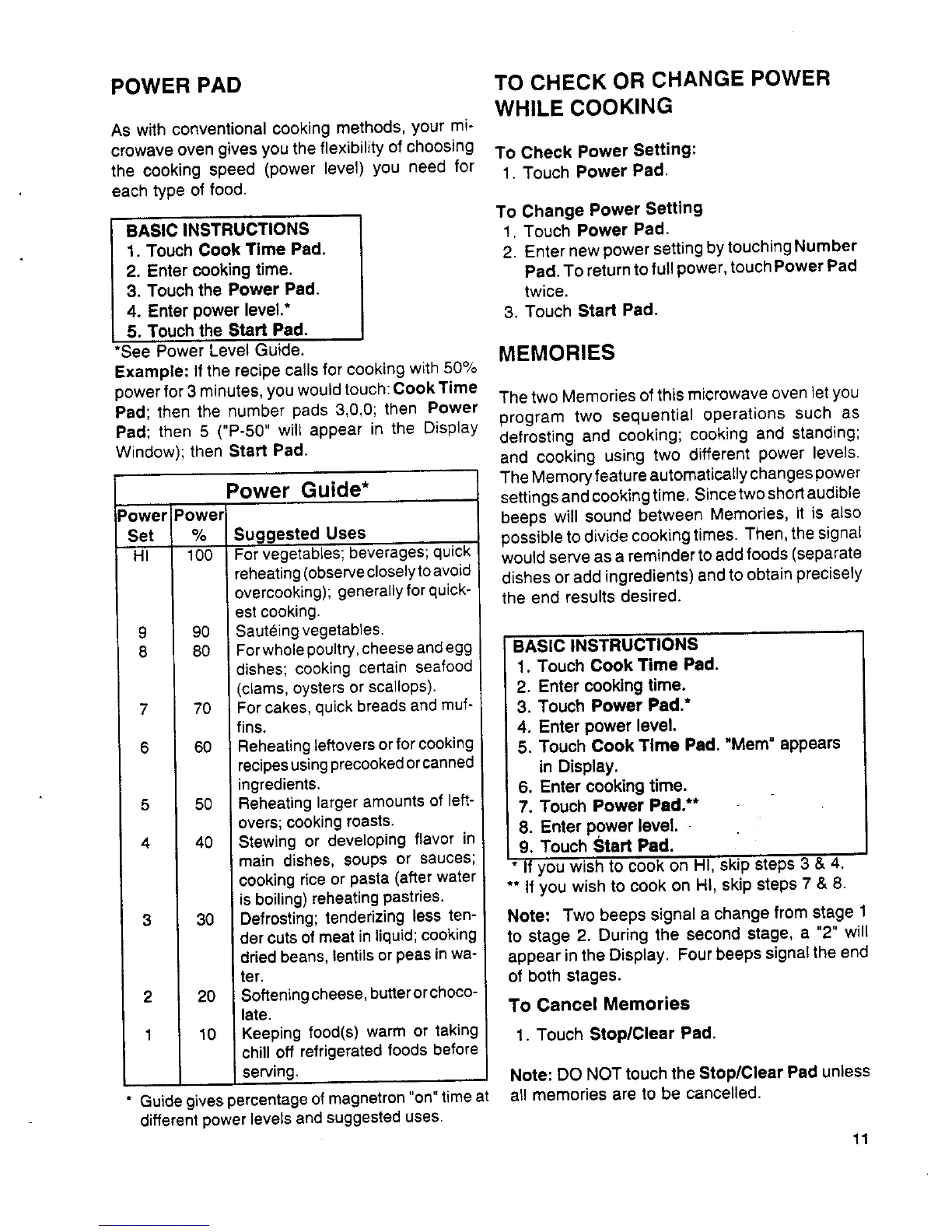 POWER PAD

As with conventional cooking methods, your microwave oven gives you the flexibility of choosing the cooking speed (power level) you need for each type of food.

BASIC INSTRUCTIONS
1. Touch Cook Time Pad.
2. Enter cooking time.
3. Touch the Power Pad.
4. Enter power level.*
5. Touch the Start Pad.

*See Power Level Guide.

Example: If the recipe calls for cooking with 50% power for 3 minutes, you would touch: Cook Time Pad; then the number pads 3,0,0; then Power Pad; then 5 ("P-50" will appear in the Display Window); then Start Pad.

Power Guide*

| Power Set | Power % | Suggested Uses |
|---|---|---|
| HI | 100 | For vegetables; beverages; quick reheating (observe closely to avoid overcooking); generally for quickest cooking. |
| 9 | 90 | Sautéing vegetables. |
| 8 | 80 | For whole poultry, cheese and egg dishes; cooking certain seafood (clams, oysters or scallops). |
| 7 | 70 | For cakes, quick breads and muffins. |
| 6 | 60 | Reheating leftovers or for cooking recipes using precooked or canned ingredients. |
| 5 | 50 | Reheating larger amounts of leftovers; cooking roasts. |
| 4 | 40 | Stewing or developing flavor in main dishes, soups or sauces; cooking rice or pasta (after water is boiling) reheating pastries. |
| 3 | 30 | Defrosting; tenderizing less tender cuts of meat in liquid; cooking dried beans, lentils or peas in water. |
| 2 | 20 | Softening cheese, butter or chocolate. |
| 1 | 10 | Keeping food(s) warm or taking chill off refrigerated foods before serving. |

* Guide gives percentage of magnetron "on" time at different power levels and suggested uses.

TO CHECK OR CHANGE POWER WHILE COOKING

To Check Power Setting:
1. Touch Power Pad.

To Change Power Setting
1. Touch Power Pad.
2. Enter new power setting by touching Number Pad. To return to full power, touch Power Pad twice.
3. Touch Start Pad.

MEMORIES

The two Memories of this microwave oven let you program two sequential operations such as defrosting and cooking; cooking and standing; and cooking using two different power levels. The Memory feature automatically changes power settings and cooking time. Since two short audible beeps will sound between Memories, it is also possible to divide cooking times. Then, the signal would serve as a reminder to add foods (separate dishes or add ingredients) and to obtain precisely the end results desired.

BASIC INSTRUCTIONS
1. Touch Cook Time Pad.
2. Enter cooking time.
3. Touch Power Pad.*
4. Enter power level.
5. Touch Cook Time Pad. "Mem" appears in Display.
6. Enter cooking time.
7. Touch Power Pad.**
8. Enter power level.
9. Touch Start Pad.

* If you wish to cook on HI, skip steps 3 & 4.
** If you wish to cook on HI, skip steps 7 & 8.

Note: Two beeps signal a change from stage 1 to stage 2. During the second stage, a "2" will appear in the Display. Four beeps signal the end of both stages.

To Cancel Memories
1. Touch Stop/Clear Pad.

Note: DO NOT touch the Stop/Clear Pad unless all memories are to be cancelled.

11